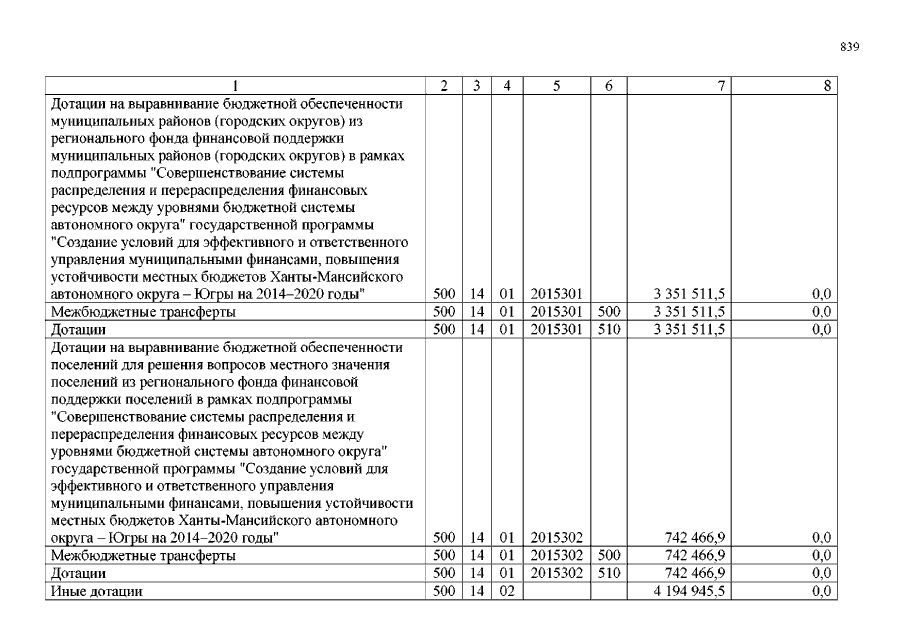 839

| 1 | 2 | 3 | 4 | 5 | 6 | 7 | 8 |
|---|---|---|---|---|---|---|---|
| Дотации на выравнивание бюджетной обеспеченности муниципальных районов (городских округов) из регионального фонда финансовой поддержки муниципальных районов (городских округов) в рамках подпрограммы "Совершенствование системы распределения и перераспределения финансовых ресурсов между уровнями бюджетной системы автономного округа" государственной программы "Создание условий для эффективного и ответственного управления муниципальными финансами, повышения устойчивости местных бюджетов Ханты-Мансийского автономного округа – Югры на 2014–2020 годы" | 500 | 14 | 01 | 2015301 |  | 3 351 511,5 | 0,0 |
| Межбюджетные трансферты | 500 | 14 | 01 | 2015301 | 500 | 3 351 511,5 | 0,0 |
| Дотации | 500 | 14 | 01 | 2015301 | 510 | 3 351 511,5 | 0,0 |
| Дотации на выравнивание бюджетной обеспеченности поселений для решения вопросов местного значения поселений из регионального фонда финансовой поддержки поселений в рамках подпрограммы "Совершенствование системы распределения и перераспределения финансовых ресурсов между уровнями бюджетной системы автономного округа" государственной программы "Создание условий для эффективного и ответственного управления муниципальными финансами, повышения устойчивости местных бюджетов Ханты-Мансийского автономного округа – Югры на 2014–2020 годы" | 500 | 14 | 01 | 2015302 |  | 742 466,9 | 0,0 |
| Межбюджетные трансферты | 500 | 14 | 01 | 2015302 | 500 | 742 466,9 | 0,0 |
| Дотации | 500 | 14 | 01 | 2015302 | 510 | 742 466,9 | 0,0 |
| Иные дотации | 500 | 14 | 02 |  |  | 4 194 945,5 | 0,0 |